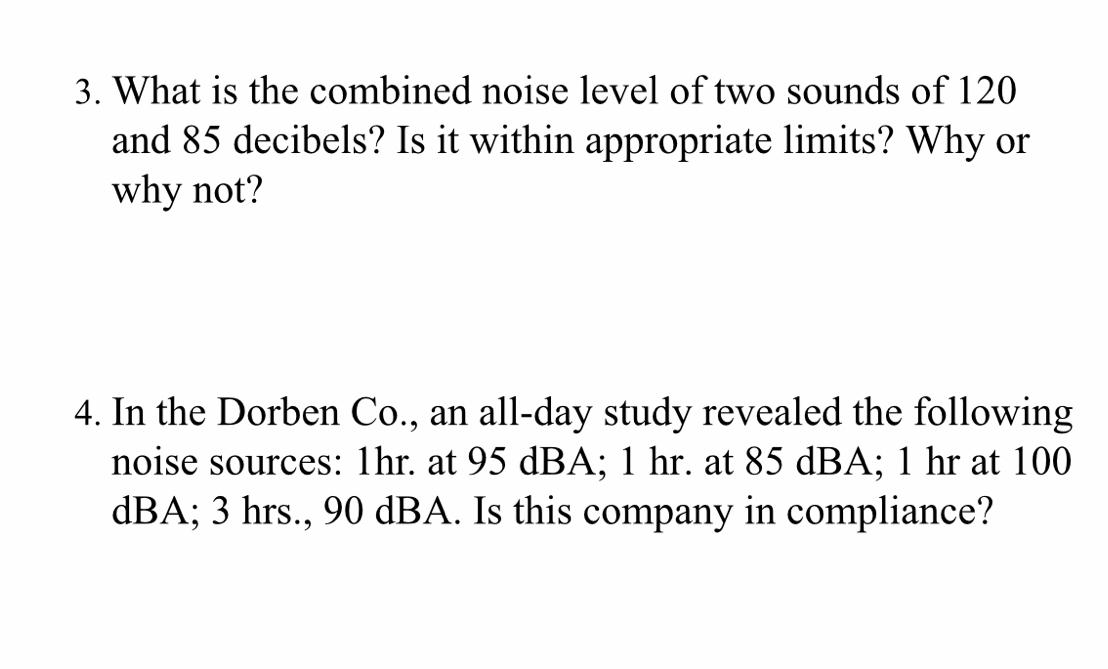 3. What is the combined noise level of two sounds of 120 and 85 decibels? Is it within appropriate limits? Why or why not?

4. In the Dorben Co., an all-day study revealed the following noise sources: 1hr. at 95 dBA; 1 hr. at 85 dBA; 1 hr at 100 dBA; 3 hrs., 90 dBA. Is this company in compliance?